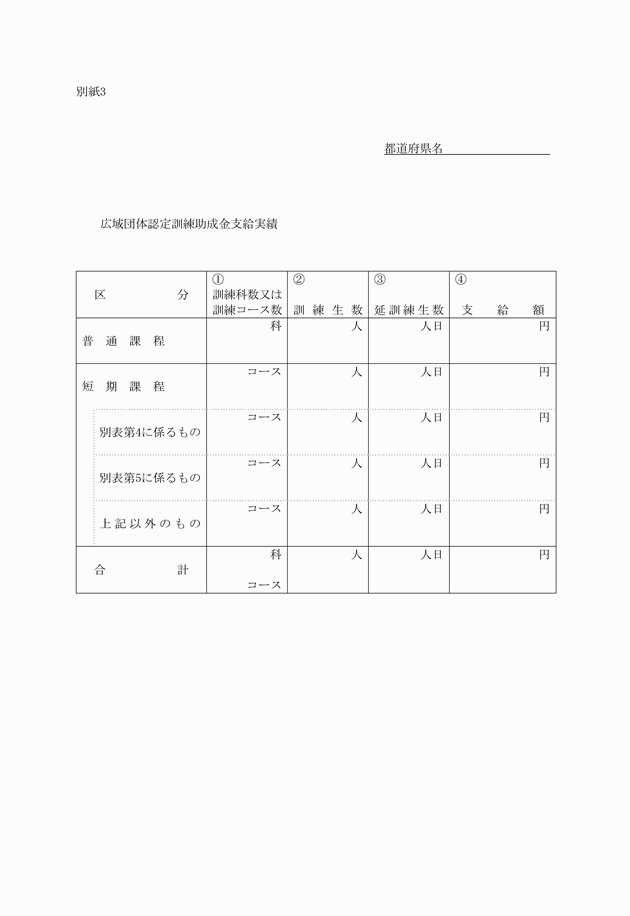 別紙3

都道府県名

広域団体認定訓練助成金支給実績

| 区　　分 | ① 訓練科数又は訓練コース数 | ② 訓練生数 | ③ 延訓練生数 | ④ 支給額 |
|---|---|---|---|---|
| 普通課程 | 科 | 人 | 人日 | 円 |
| 短期課程 | コース | 人 | 人日 | 円 |
| 別表第4に係るもの | コース | 人 | 人日 | 円 |
| 別表第5に係るもの | コース | 人 | 人日 | 円 |
| 上記以外のもの | コース | 人 | 人日 | 円 |
| 合　　計 | 科 コース | 人 | 人日 | 円 |